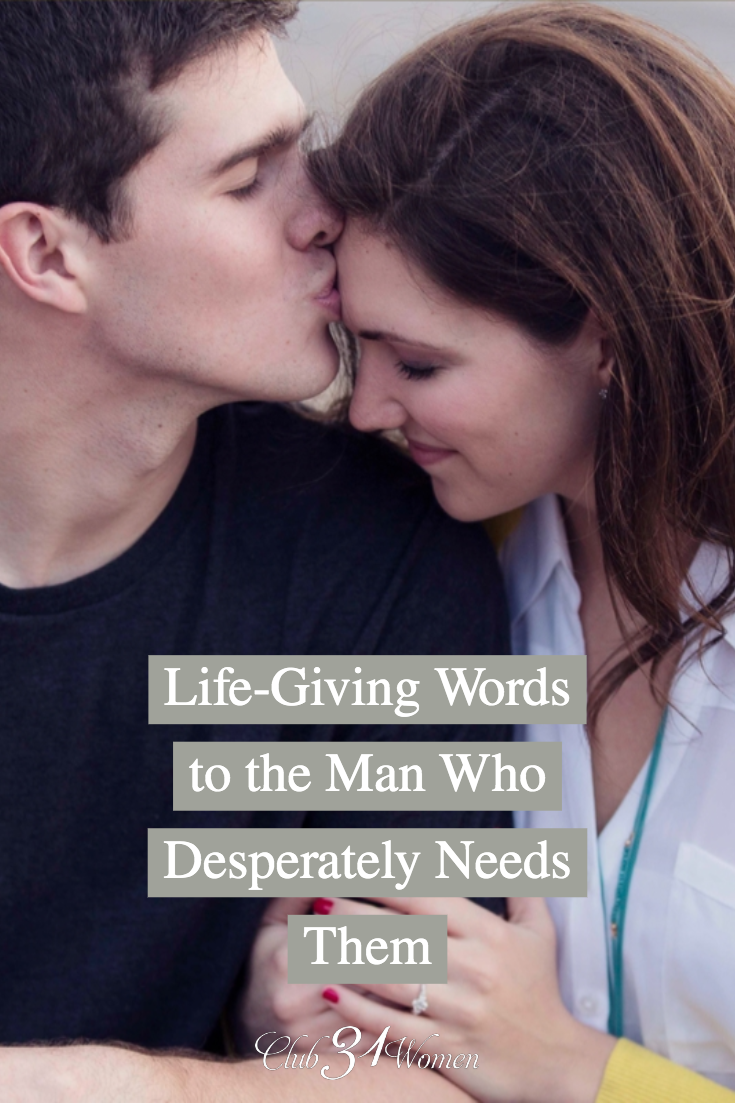 Life-Giving Words to the Man Who Desperately Needs Them

Club 31 Women